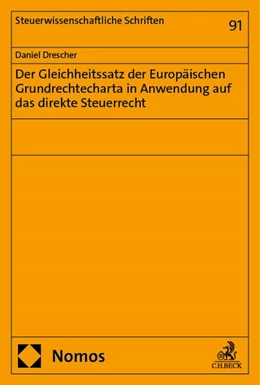 Steuerwissenschaftliche Schriften

91

Daniel Drescher

Der Gleichheitssatz der Europäischen Grundrechtecharta in Anwendung auf das direkte Steuerrecht

Nomos

C.H.BECK